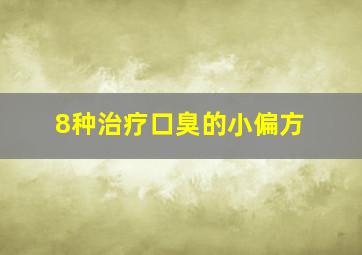 8种治疗口臭的小偏方